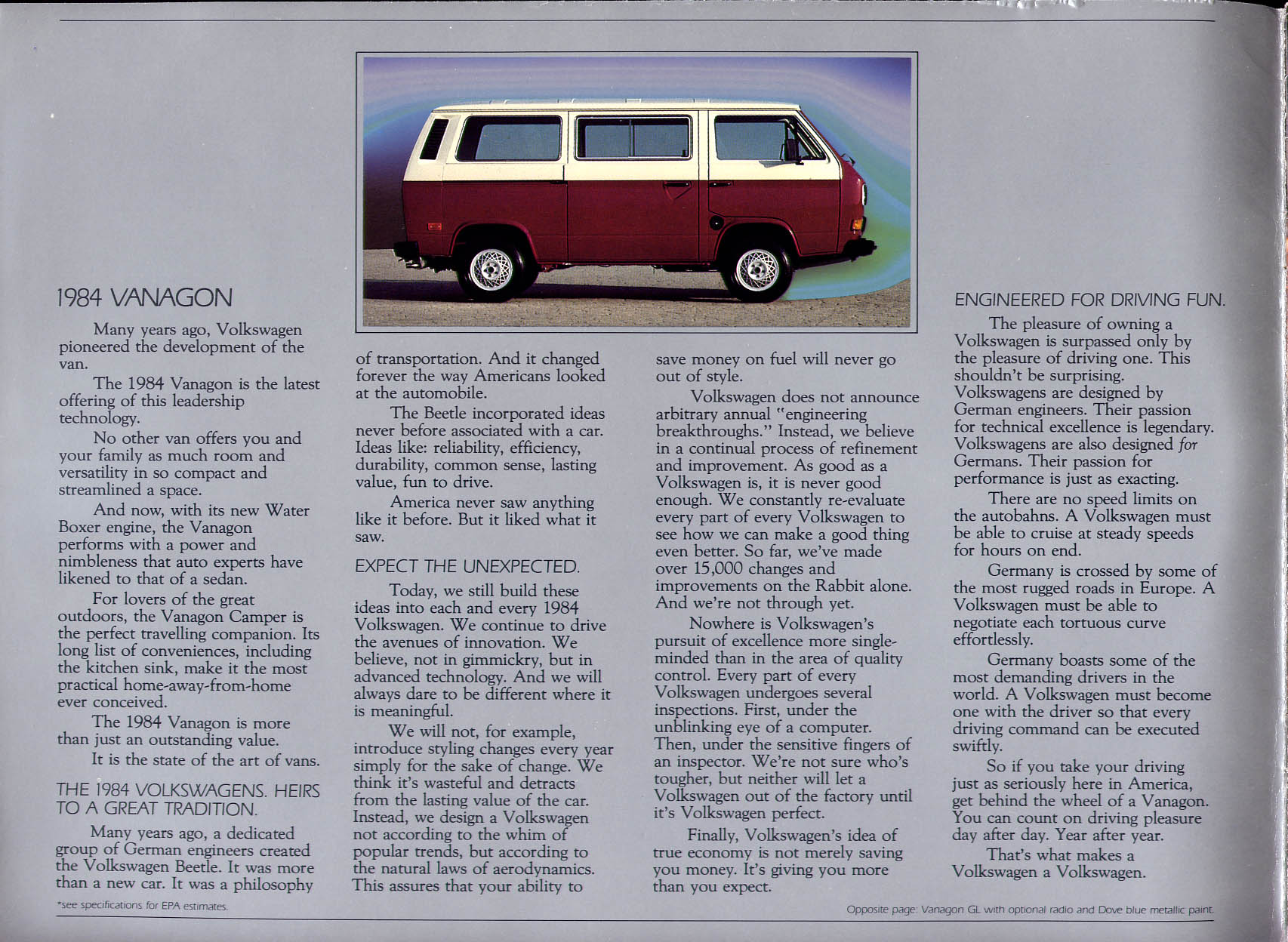 1984 VANAGON

Many years ago, Volkswagen pioneered the development of the van.

The 1984 Vanagon is the latest offering of this leadership technology.

No other van offers you and your family as much room and versatility in so compact and streamlined a space.

And now, with its new Water Boxer engine, the Vanagon performs with a power and nimbleness that auto experts have likened to that of a sedan.

For lovers of the great outdoors, the Vanagon Camper is the perfect travelling companion. Its long list of conveniences, including the kitchen sink, make it the most practical home-away-from-home ever conceived.

The 1984 Vanagon is more than just an outstanding value.

It is the state of the art of vans.

THE 1984 VOLKSWAGENS. HEIRS TO A GREAT TRADITION.

Many years ago, a dedicated group of German engineers created the Volkswagen Beetle. It was more than a new car. It was a philosophy of transportation. And it changed forever the way Americans looked at the automobile.

The Beetle incorporated ideas never before associated with a car. Ideas like: reliability, efficiency, durability, common sense, lasting value, fun to drive.

America never saw anything like it before. But it liked what it saw.

EXPECT THE UNEXPECTED.

Today, we still build these ideas into each and every 1984 Volkswagen. We continue to drive the avenues of innovation. We believe, not in gimmickry, but in advanced technology. And we will always dare to be different where it is meaningful.

We will not, for example, introduce styling changes every year simply for the sake of change. We think it's wasteful and detracts from the lasting value of the car. Instead, we design a Volkswagen not according to the whim of popular trends, but according to the natural laws of aerodynamics. This assures that your ability to save money on fuel will never go out of style.

Volkswagen does not announce arbitrary annual "engineering breakthroughs." Instead, we believe in a continual process of refinement and improvement. As good as a Volkswagen is, it is never good enough. We constantly re-evaluate every part of every Volkswagen to see how we can make a good thing even better. So far, we've made over 15,000 changes and improvements on the Rabbit alone. And we're not through yet.

Nowhere is Volkswagen's pursuit of excellence more single-minded than in the area of quality control. Every part of every Volkswagen undergoes several inspections. First, under the unblinking eye of a computer. Then, under the sensitive fingers of an inspector. We're not sure who's tougher, but neither will let a Volkswagen out of the factory until it's Volkswagen perfect.

Finally, Volkswagen's idea of true economy is not merely saving you money. It's giving you more than you expect.

ENGINEERED FOR DRIVING FUN.

The pleasure of owning a Volkswagen is surpassed only by the pleasure of driving one. This shouldn't be surprising. Volkswagens are designed by German engineers. Their passion for technical excellence is legendary. Volkswagens are also designed for Germans. Their passion for performance is just as exacting.

There are no speed limits on the autobahns. A Volkswagen must be able to cruise at steady speeds for hours on end.

Germany is crossed by some of the most rugged roads in Europe. A Volkswagen must be able to negotiate each tortuous curve effortlessly.

Germany boasts some of the most demanding drivers in the world. A Volkswagen must become one with the driver so that every driving command can be executed swiftly.

So if you take your driving just as seriously here in America, get behind the wheel of a Vanagon. You can count on driving pleasure day after day. Year after year.

That's what makes a Volkswagen a Volkswagen.

*see specifications for EPA estimates.

Opposite page: Vanagon GL with optional radio and Dove blue metallic paint.